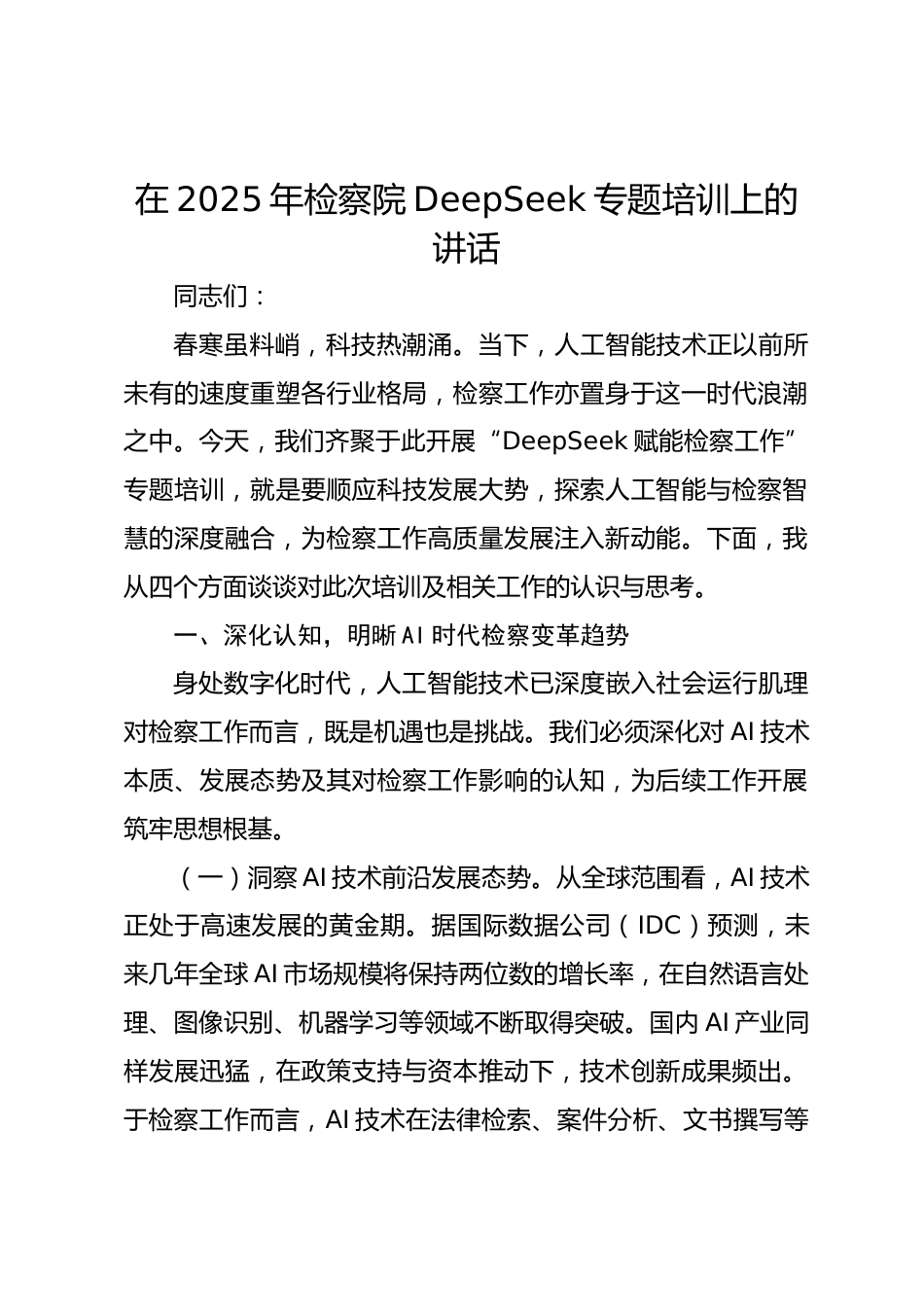 在 2025 年检察院 DeepSeek 专题培训上的讲话

同志们：

春寒虽料峭，科技热潮涌。当下，人工智能技术正以前所未有的速度重塑各行业格局，检察工作亦置身于这一时代浪潮之中。今天，我们齐聚于此开展“DeepSeek 赋能检察工作”专题培训，就是要顺应科技发展大势，探索人工智能与检察智慧的深度融合，为检察工作高质量发展注入新动能。下面，我从四个方面谈谈对此次培训及相关工作的认识与思考。

一、深化认知，明晰 AI 时代检察变革趋势

身处数字化时代，人工智能技术已深度嵌入社会运行肌理对检察工作而言，既是机遇也是挑战。我们必须深化对 AI 技术本质、发展态势及其对检察工作影响的认知，为后续工作开展筑牢思想根基。

（一）洞察 AI 技术前沿发展态势。从全球范围看，AI 技术正处于高速发展的黄金期。据国际数据公司（IDC）预测，未来几年全球 AI 市场规模将保持两位数的增长率，在自然语言处理、图像识别、机器学习等领域不断取得突破。国内 AI 产业同样发展迅猛，在政策支持与资本推动下，技术创新成果频出。于检察工作而言，AI 技术在法律检索、案件分析、文书撰写等